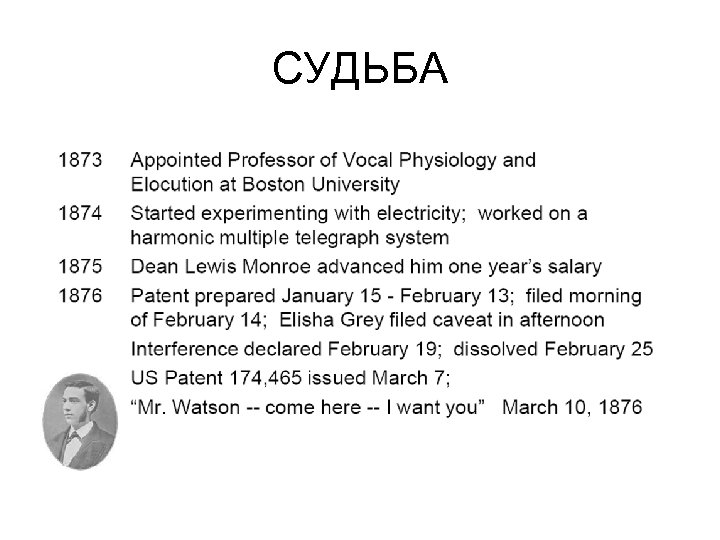 СУДЬБА

1873 Appointed Professor of Vocal Physiology and Elocution at Boston University

1874 Started experimenting with electricity; worked on a harmonic multiple telegraph system

1875 Dean Lewis Monroe advanced him one year's salary

1876 Patent prepared January 15 - February 13; filed morning of February 14; Elisha Grey filed caveat in afternoon

Interference declared February 19; dissolved February 25

US Patent 174,465 issued March 7;

"Mr. Watson -- come here -- I want you" March 10, 1876